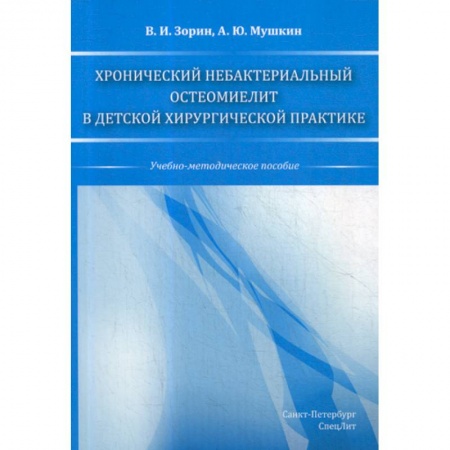 В. И. Зорин, А. Ю. Мушкин

ХРОНИЧЕСКИЙ НЕБАКТЕРИАЛЬНЫЙ ОСТЕОМИЕЛИТ В ДЕТСКОЙ ХИРУРГИЧЕСКОЙ ПРАКТИКЕ

Учебно-методическое пособие

Санкт-Петербург
СпецЛит